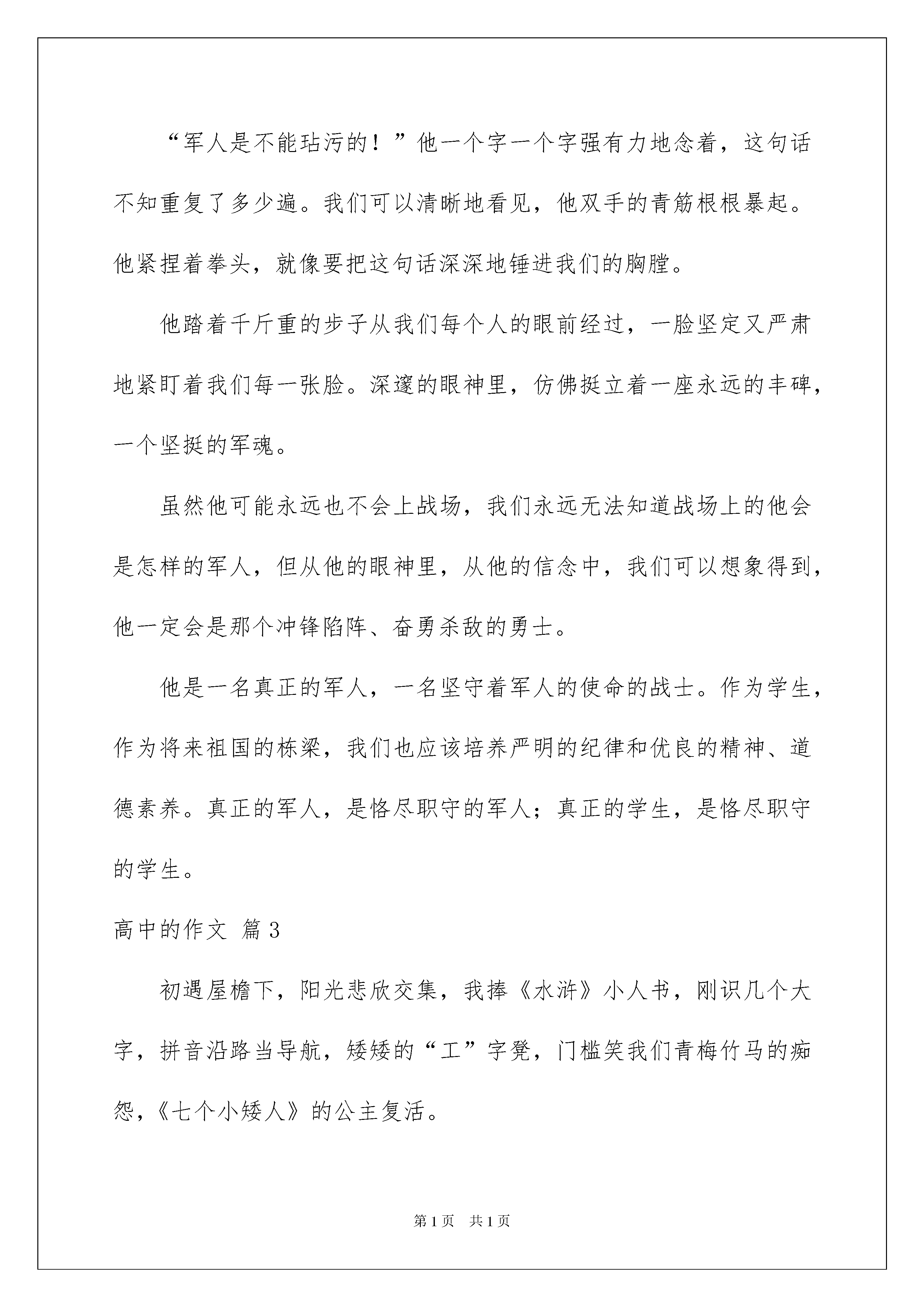 “军人是不能玷污的！”他一个字一个字强有力地念着，这句话不知重复了多少遍。我们可以清晰地看见，他双手的青筋根根暴起。他紧捏着拳头，就像要把这句话深深地锤进我们的胸膛。

他踏着千斤重的步子从我们每个人的眼前经过，一脸坚定又严肃地紧盯着我们每一张脸。深邃的眼神里，仿佛挺立着一座永远的丰碑，一个坚挺的军魂。

虽然他可能永远也不会上战场，我们永远无法知道战场上的他会是怎样的军人，但从他的眼神里，从他的信念中，我们可以想象得到，他一定会是那个冲锋陷阵、奋勇杀敌的勇士。

他是一名真正的军人，一名坚守着军人的使命的战士。作为学生，作为将来祖国的栋梁，我们也应该培养严明的纪律和优良的精神、道德素养。真正的军人，是恪尽职守的军人；真正的学生，是恪尽职守的学生。

高中的作文 篇3

初遇屋檐下，阳光悲欣交集，我捧《水浒》小人书，刚识几个大字，拼音沿路当导航，矮矮的“工”字凳，门槛笑我们青梅竹马的痴怨，《七个小矮人》的公主复活。

第1页 共1页